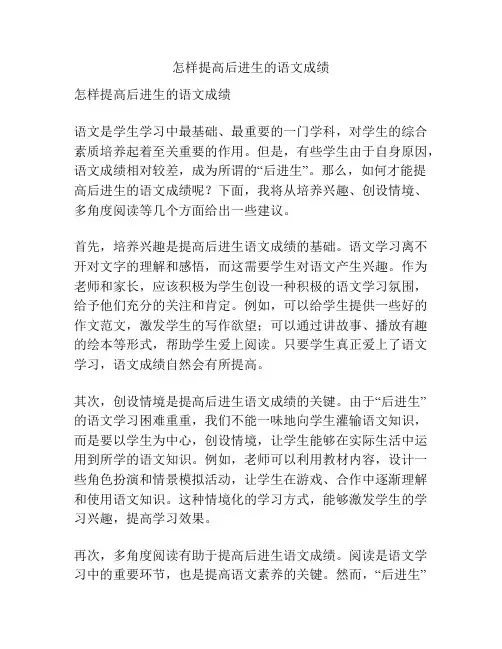 怎样提高后进生的语文成绩

怎样提高后进生的语文成绩

语文是学生学习中最基础、最重要的一门学科，对学生的综合素质培养起着至关重要的作用。但是，有些学生由于自身原因，语文成绩相对较差，成为所谓的“后进生”。那么，如何才能提高后进生的语文成绩呢？下面，我将从培养兴趣、创设情境、多角度阅读等几个方面给出一些建议。

首先，培养兴趣是提高后进生语文成绩的基础。语文学习离不开对文字的理解和感悟，而这需要学生对语文产生兴趣。作为老师和家长，应该积极为学生创设一种积极的语文学习氛围，给予他们充分的关注和肯定。例如，可以给学生提供一些好的作文范文，激发学生的写作欲望；可以通过讲故事、播放有趣的绘本等形式，帮助学生爱上阅读。只要学生真正爱上了语文学习，语文成绩自然会有所提高。

其次，创设情境是提高后进生语文成绩的关键。由于“后进生”的语文学习困难重重，我们不能一味地向学生灌输语文知识，而是要以学生为中心，创设情境，让学生能够在实际生活中运用到所学的语文知识。例如，老师可以利用教材内容，设计一些角色扮演和情景模拟活动，让学生在游戏、合作中逐渐理解和使用语文知识。这种情境化的学习方式，能够激发学生的学习兴趣，提高学习效果。

再次，多角度阅读有助于提高后进生语文成绩。阅读是语文学习中的重要环节，也是提高语文素养的关键。然而，“后进生”